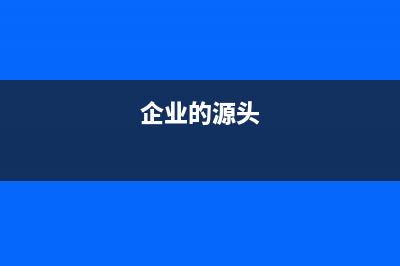 企业的源头